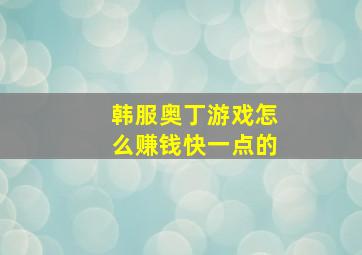 韩服奥丁游戏怎么赚钱快一点的